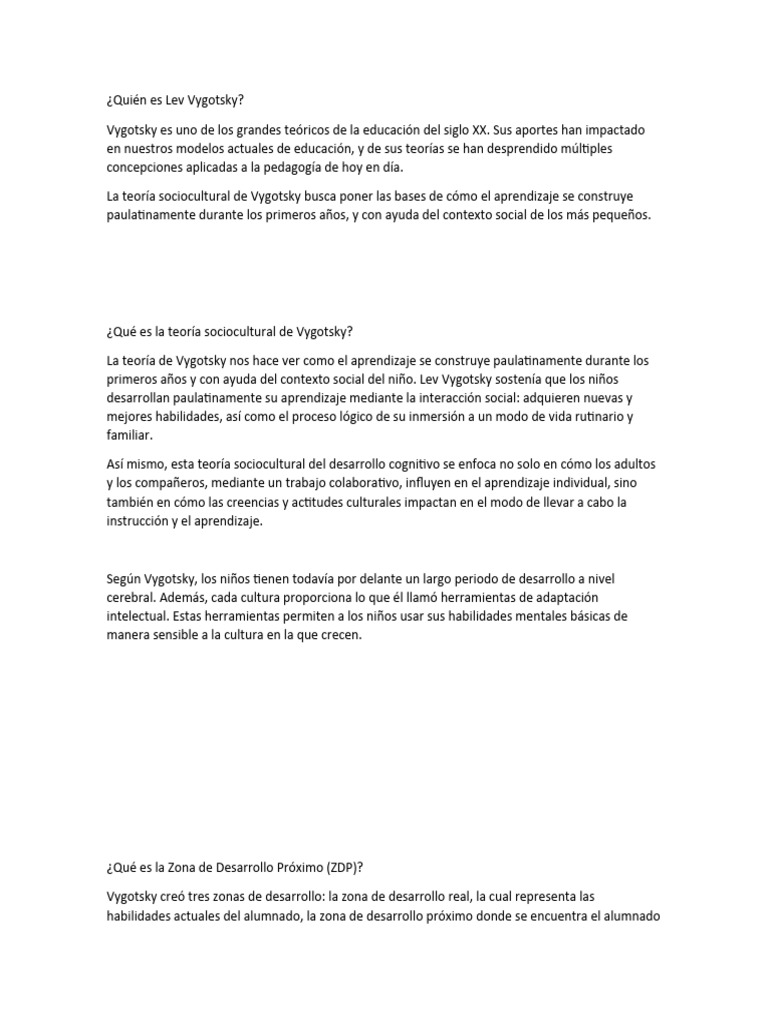 ¿Quién es Lev Vygotsky?

Vygotsky es uno de los grandes teóricos de la educación del siglo XX. Sus aportes han impactado en nuestros modelos actuales de educación, y de sus teorías se han desprendido múltiples concepciones aplicadas a la pedagogía de hoy en día.

La teoría sociocultural de Vygotsky busca poner las bases de cómo el aprendizaje se construye paulatinamente durante los primeros años, y con ayuda del contexto social de los más pequeños.

¿Qué es la teoría sociocultural de Vygotsky?

La teoría de Vygotsky nos hace ver como el aprendizaje se construye paulatinamente durante los primeros años y con ayuda del contexto social del niño. Lev Vygotsky sostenía que los niños desarrollan paulatinamente su aprendizaje mediante la interacción social: adquieren nuevas y mejores habilidades, así como el proceso lógico de su inmersión a un modo de vida rutinario y familiar.

Así mismo, esta teoría sociocultural del desarrollo cognitivo se enfoca no solo en cómo los adultos y los compañeros, mediante un trabajo colaborativo, influyen en el aprendizaje individual, sino también en cómo las creencias y actitudes culturales impactan en el modo de llevar a cabo la instrucción y el aprendizaje.

Según Vygotsky, los niños tienen todavía por delante un largo periodo de desarrollo a nivel cerebral. Además, cada cultura proporciona lo que él llamó herramientas de adaptación intelectual. Estas herramientas permiten a los niños usar sus habilidades mentales básicas de manera sensible a la cultura en la que crecen.

¿Qué es la Zona de Desarrollo Próximo (ZDP)?

Vygotsky creó tres zonas de desarrollo: la zona de desarrollo real, la cual representa las habilidades actuales del alumnado, la zona de desarrollo próximo donde se encuentra el alumnado